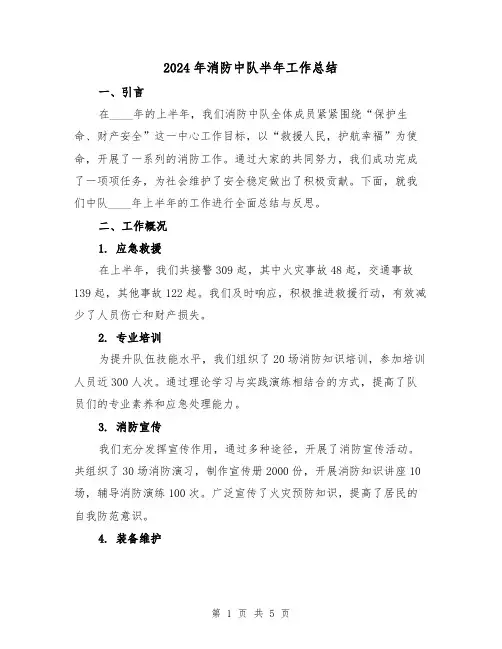 2024年消防中队半年工作总结

一、引言

在____年的上半年，我们消防中队全体成员紧紧围绕“保护生命、财产安全”这一中心工作目标，以“救援人民，护航幸福”为使命，开展了一系列的消防工作。通过大家的共同努力，我们成功完成了一项项任务，为社会维护了安全稳定做出了积极贡献。下面，就我们中队____年上半年的工作进行全面总结与反思。

二、工作概况

1. 应急救援

在上半年，我们共接警309起，其中火灾事故48起，交通事故139起，其他事故122起。我们及时响应，积极推进救援行动，有效减少了人员伤亡和财产损失。

2. 专业培训

为提升队伍技能水平，我们组织了20场消防知识培训，参加培训人员近300人次。通过理论学习与实践演练相结合的方式，提高了队员们的专业素养和应急处理能力。

3. 消防宣传

我们充分发挥宣传作用，通过多种途径，开展了消防宣传活动。共组织了30场消防演习，制作宣传册2000份，开展消防知识讲座10场，辅导消防演练100次。广泛宣传了火灾预防知识，提高了居民的自我防范意识。

4. 装备维护

第 1 页 共 5 页